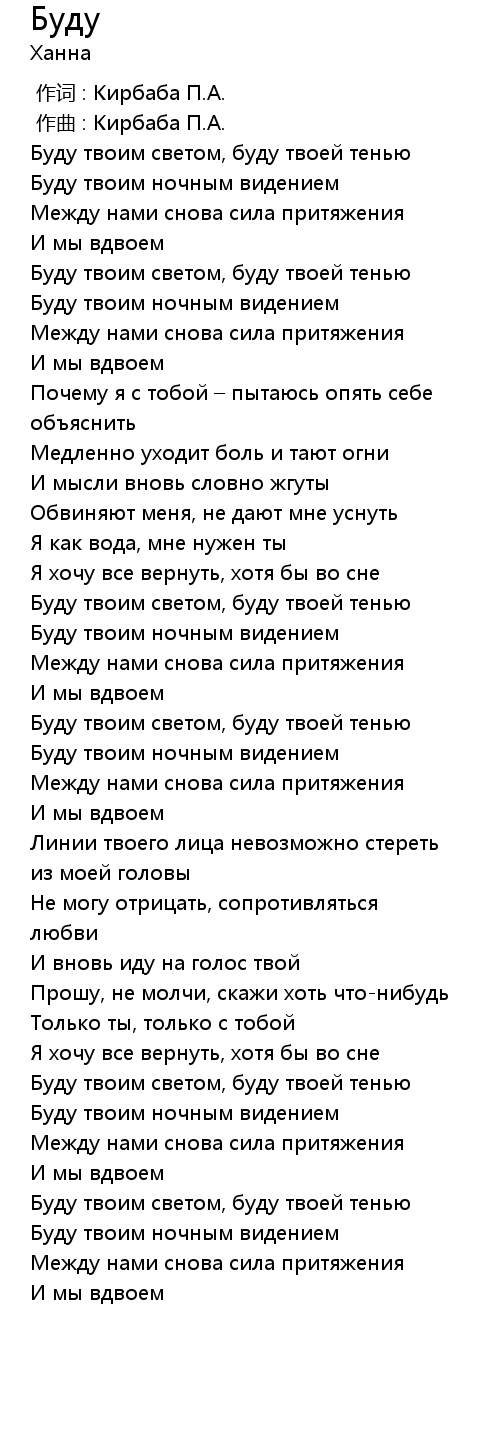 Буду
Ханна

作词 : Кирбаба П.А.
作曲 : Кирбаба П.А.
Буду твоим светом, буду твоей тенью
Буду твоим ночным видением
Между нами снова сила притяжения
И мы вдвоем
Буду твоим светом, буду твоей тенью
Буду твоим ночным видением
Между нами снова сила притяжения
И мы вдвоем
Почему я с тобой – пытаюсь опять себе объяснить
Медленно уходит боль и тают огни
И мысли вновь словно жгуты
Обвиняют меня, не дают мне уснуть
Я как вода, мне нужен ты
Я хочу все вернуть, хотя бы во сне
Буду твоим светом, буду твоей тенью
Буду твоим ночным видением
Между нами снова сила притяжения
И мы вдвоем
Буду твоим светом, буду твоей тенью
Буду твоим ночным видением
Между нами снова сила притяжения
И мы вдвоем
Линии твоего лица невозможно стереть из моей головы
Не могу отрицать, сопротивляться любви
И вновь иду на голос твой
Прошу, не молчи, скажи хоть что-нибудь
Только ты, только с тобой
Я хочу все вернуть, хотя бы во сне
Буду твоим светом, буду твоей тенью
Буду твоим ночным видением
Между нами снова сила притяжения
И мы вдвоем
Буду твоим светом, буду твоей тенью
Буду твоим ночным видением
Между нами снова сила притяжения
И мы вдвоем